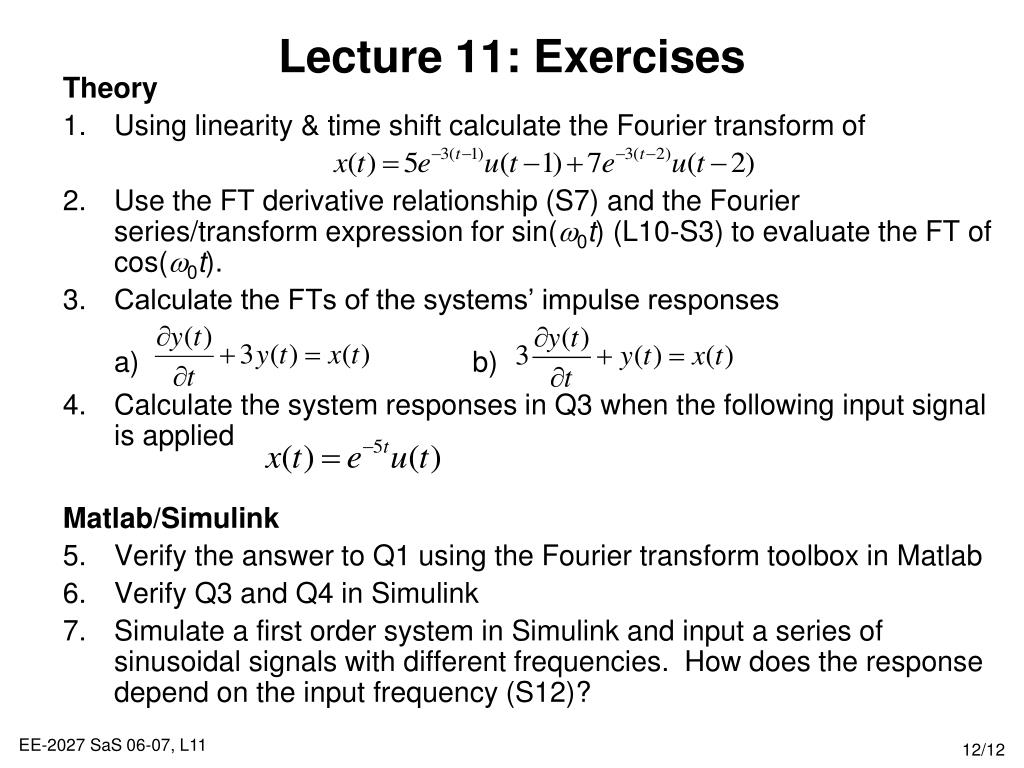 Lecture 11: Exercises

Theory

1. Using linearity & time shift calculate the Fourier transform of
$x(t) = 5e^{-3(t-1)}u(t-1) + 7e^{-3(t-2)}u(t-2)$

2. Use the FT derivative relationship (S7) and the Fourier series/transform expression for sin($\omega_0 t$) (L10-S3) to evaluate the FT of cos($\omega_0 t$).

3. Calculate the FTs of the systems' impulse responses
a) $\frac{\partial y(t)}{\partial t} + 3y(t) = x(t)$ b) $3\frac{\partial y(t)}{\partial t} + y(t) = x(t)$

4. Calculate the system responses in Q3 when the following input signal is applied $x(t) = e^{-5t}u(t)$

Matlab/Simulink

5. Verify the answer to Q1 using the Fourier transform toolbox in Matlab

6. Verify Q3 and Q4 in Simulink

7. Simulate a first order system in Simulink and input a series of sinusoidal signals with different frequencies. How does the response depend on the input frequency (S12)?

EE-2027 SaS 06-07, L11

12/12